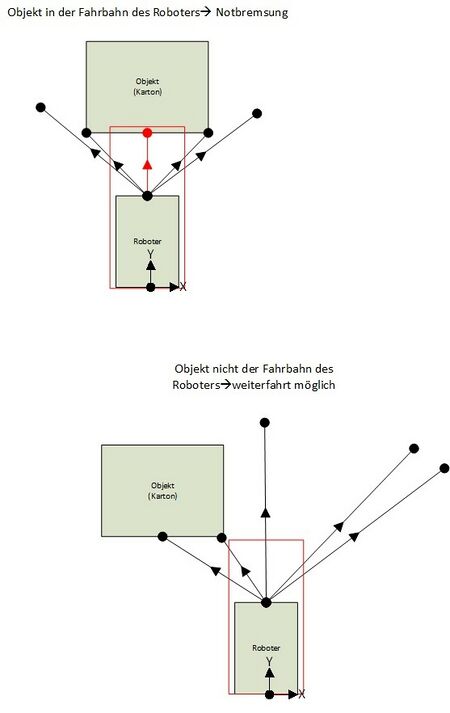 Objekt in der Fahrbahn des Roboters→ Notbremsung

Objekt
(Karton)

Roboter
Y
X

Objekt nicht der Fahrbahn des Roboters→weiterfahrt möglich

Objekt
(Karton)

Roboter
Y
X